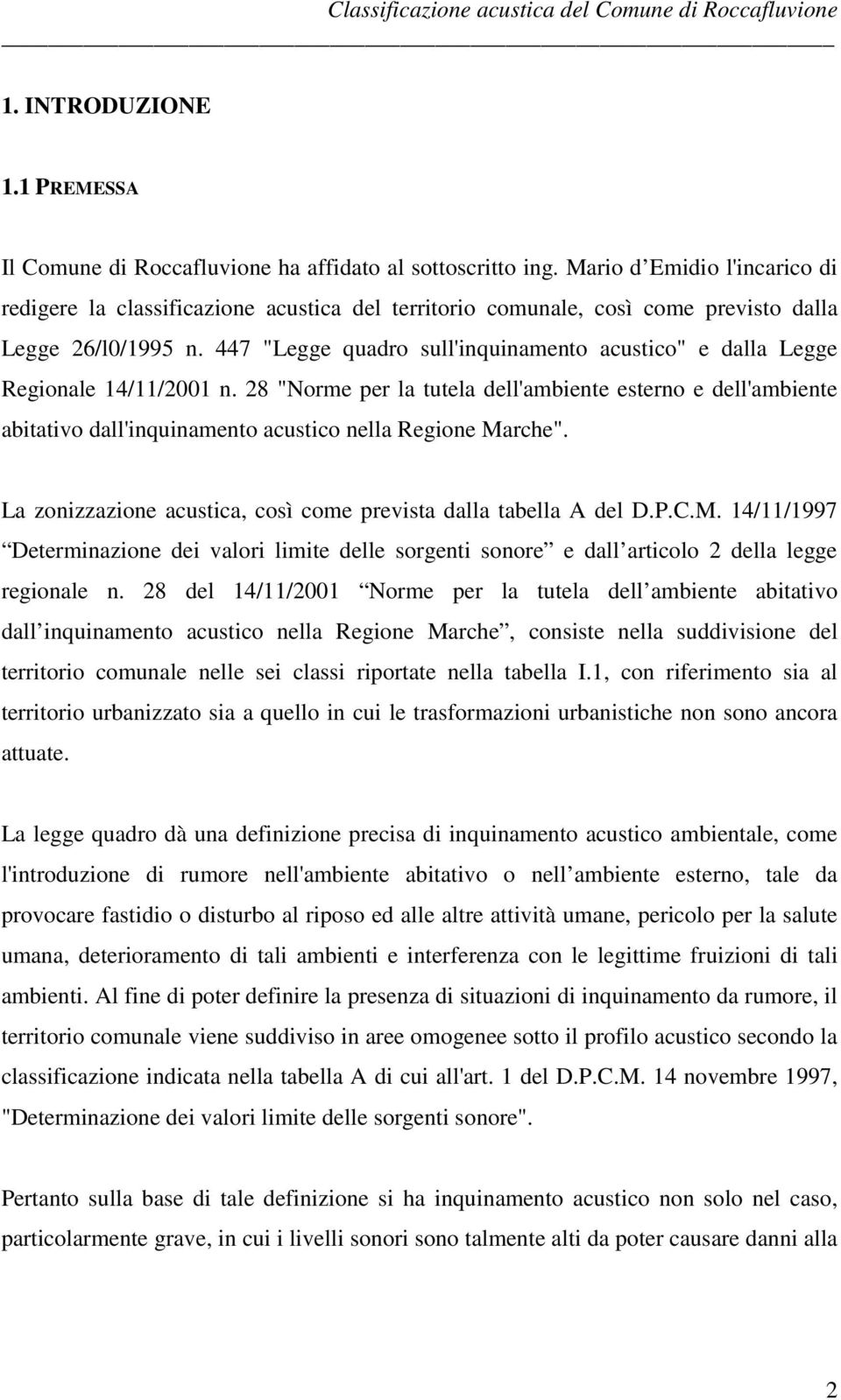 Classificazione acustica del Comune di Roccafluvione

1. INTRODUZIONE

1.1 PREMESSA

Il Comune di Roccafluvione ha affidato al sottoscritto ing. Mario d Emidio l'incarico di redigere la classificazione acustica del territorio comunale, così come previsto dalla Legge 26/l0/1995 n. 447 "Legge quadro sull'inquinamento acustico" e dalla Legge Regionale 14/11/2001 n. 28 "Norme per la tutela dell'ambiente esterno e dell'ambiente abitativo dall'inquinamento acustico nella Regione Marche".

La zonizzazione acustica, così come prevista dalla tabella A del D.P.C.M. 14/11/1997 Determinazione dei valori limite delle sorgenti sonore e dall articolo 2 della legge regionale n. 28 del 14/11/2001 Norme per la tutela dell ambiente abitativo dall inquinamento acustico nella Regione Marche, consiste nella suddivisione del territorio comunale nelle sei classi riportate nella tabella I.1, con riferimento sia al territorio urbanizzato sia a quello in cui le trasformazioni urbanistiche non sono ancora attuate.

La legge quadro dà una definizione precisa di inquinamento acustico ambientale, come l'introduzione di rumore nell'ambiente abitativo o nell ambiente esterno, tale da provocare fastidio o disturbo al riposo ed alle altre attività umane, pericolo per la salute umana, deterioramento di tali ambienti e interferenza con le legittime fruizioni di tali ambienti. Al fine di poter definire la presenza di situazioni di inquinamento da rumore, il territorio comunale viene suddiviso in aree omogenee sotto il profilo acustico secondo la classificazione indicata nella tabella A di cui all'art. 1 del D.P.C.M. 14 novembre 1997, "Determinazione dei valori limite delle sorgenti sonore".

Pertanto sulla base di tale definizione si ha inquinamento acustico non solo nel caso, particolarmente grave, in cui i livelli sonori sono talmente alti da poter causare danni alla

2